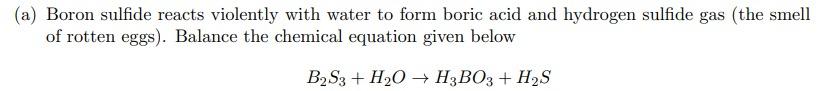 (a) Boron sulfide reacts violently with water to form boric acid and hydrogen sulfide gas (the smell of rotten eggs). Balance the chemical equation given below

$B_2S_3 + H_2O \rightarrow H_3BO_3 + H_2S$